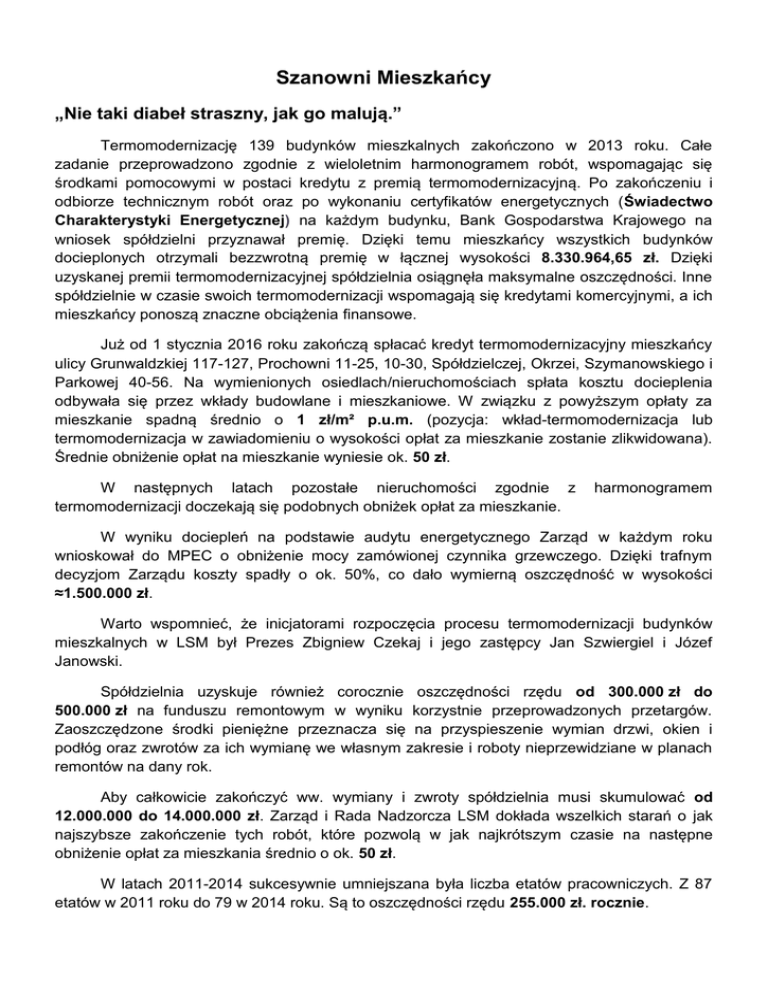 Szanowni Mieszkańcy

„Nie taki diabeł straszny, jak go malują.”

Termomodernizację 139 budynków mieszkalnych zakończono w 2013 roku. Całe zadanie przeprowadzono zgodnie z wieloletnim harmonogramem robót, wspomagając się środkami pomocowymi w postaci kredytu z premią termomodernizacyjną. Po zakończeniu i odbiorze technicznym robót oraz po wykonaniu certyfikatów energetycznych (Świadectwo Charakterystyki Energetycznej) na każdym budynku, Bank Gospodarstwa Krajowego na wniosek spółdzielni przyznawał premię. Dzięki temu mieszkańcy wszystkich budynków docieplonych otrzymali bezzwrotną premię w łącznej wysokości 8.330.964,65 zł. Dzięki uzyskanej premii termomodernizacyjnej spółdzielnia osiągnęła maksymalne oszczędności. Inne spółdzielnie w czasie swoich termomodernizacji wspomagają się kredytami komercyjnymi, a ich mieszkańcy ponoszą znaczne obciążenia finansowe.

Już od 1 stycznia 2016 roku zakończą spłacać kredyt termomodernizacyjny mieszkańcy ulicy Grunwaldzkiej 117-127, Prochowni 11-25, 10-30, Spółdzielczej, Okrzei, Szymanowskiego i Parkowej 40-56. Na wymienionych osiedlach/nieruchomościach spłata kosztu docieplenia odbywała się przez wkłady budowlane i mieszkaniowe. W związku z powyższym opłaty za mieszkanie spadną średnio o 1 zł/m² p.u.m. (pozycja: wkład-termomodernizacja lub termomodernizacja w zawiadomieniu o wysokości opłat za mieszkanie zostanie zlikwidowana). Średnie obniżenie opłat na mieszkanie wyniesie ok. 50 zł.

W następnych latach pozostałe nieruchomości zgodnie z harmonogramem termomodernizacji doczekają się podobnych obniżek opłat za mieszkanie.

W wyniku dociepleń na podstawie audytu energetycznego Zarząd w każdym roku wnioskował do MPEC o obniżenie mocy zamówionej czynnika grzewczego. Dzięki trafnym decyzjom Zarządu koszty spadły o ok. 50%, co dało wymierną oszczędność w wysokości ≈1.500.000 zł.

Warto wspomnieć, że inicjatorami rozpoczęcia procesu termomodernizacji budynków mieszkalnych w LSM był Prezes Zbigniew Czekaj i jego zastępcy Jan Szwiergiel i Józef Janowski.

Spółdzielnia uzyskuje również corocznie oszczędności rzędu od 300.000 zł do 500.000 zł na funduszu remontowym w wyniku korzystnie przeprowadzonych przetargów. Zaoszczędzone środki pieniężne przeznacza się na przyspieszenie wymian drzwi, okien i podłóg oraz zwrotów za ich wymianę we własnym zakresie i roboty nieprzewidziane w planach remontów na dany rok.

Aby całkowicie zakończyć ww. wymiany i zwroty spółdzielnia musi skumulować od 12.000.000 do 14.000.000 zł. Zarząd i Rada Nadzorcza LSM dokłada wszelkich starań o jak najszybsze zakończenie tych robót, które pozwolą w jak najkrótszym czasie na następne obniżenie opłat za mieszkania średnio o ok. 50 zł.

W latach 2011-2014 sukcesywnie umniejszana była liczba etatów pracowniczych. Z 87 etatów w 2011 roku do 79 w 2014 roku. Są to oszczędności rzędu 255.000 zł. rocznie.